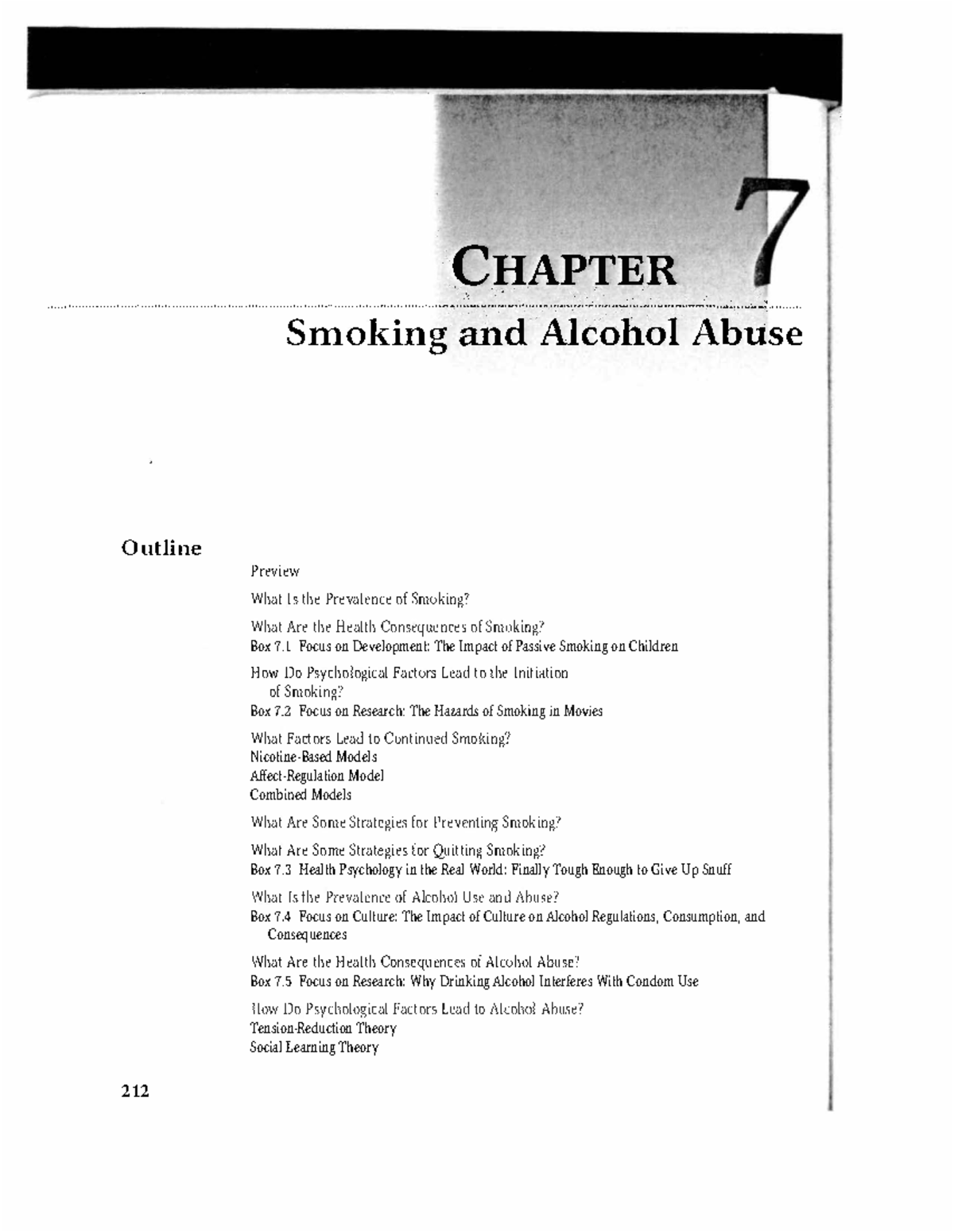 CHAPTER 7

Smoking and Alcohol Abuse

Outline

Preview

What Is the Prevalence of Smoking?

What Are the Health Consequences of Smoking?
Box 7.1 Focus on Development: The Impact of Passive Smoking on Children

How Do Psychological Factors Lead to the Initiation of Smoking?
Box 7.2 Focus on Research: The Hazards of Smoking in Movies

What Factors Lead to Continued Smoking?
Nicotine-Based Models
Affect-Regulation Model
Combined Models

What Are Some Strategies for Preventing Smoking?

What Are Some Strategies for Quitting Smoking?
Box 7.3 Health Psychology in the Real World: Finally Tough Enough to Give Up Snuff

What Is the Prevalence of Alcohol Use and Abuse?
Box 7.4 Focus on Culture: The Impact of Culture on Alcohol Regulations, Consumption, and Consequences

What Are the Health Consequences of Alcohol Abuse?
Box 7.5 Focus on Research: Why Drinking Alcohol Interferes With Condom Use

How Do Psychological Factors Lead to Alcohol Abuse?
Tension-Reduction Theory
Social Learning Theory

212